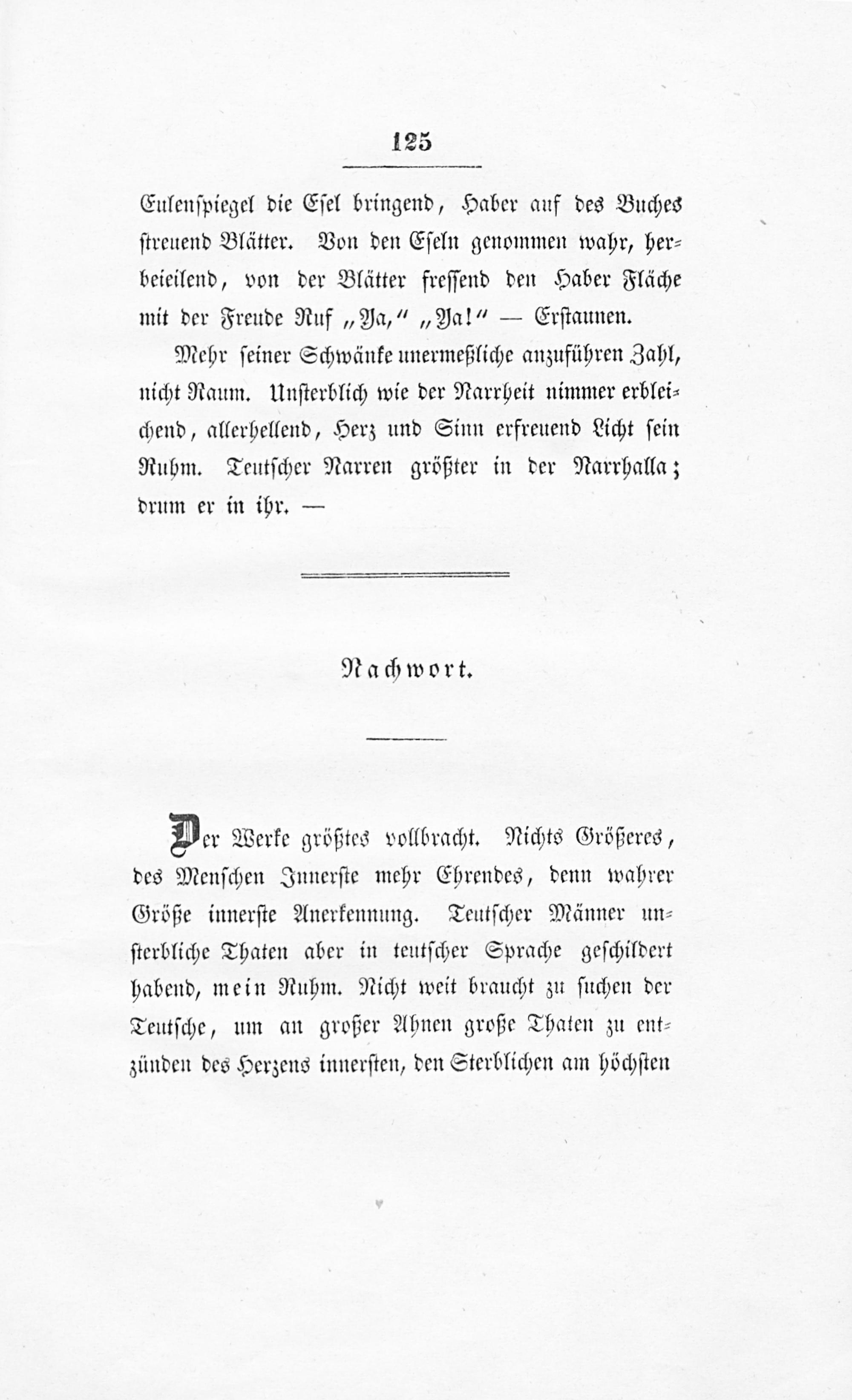 125

Eulenspiegel die Esel bringend, Haber auf des Buches streuend Blätter. Von den Eseln genommen wahr, herbeieilend, von der Blätter fressend den Haber Fläche mit der Freude Ruf „Ya,“ „Ya!“ — Erstaunen.

Mehr seiner Schwänke unermeßliche anzuführen Zahl, nicht Raum. Unsterblich wie der Narrheit nimmer erbleichend, allerhellend, Herz und Sinn erfreuend Licht sein Ruhm. Teutscher Narren größter in der Narrhalla; drum er in ihr. —

Nachwort.

Der Werke größtes vollbracht. Nichts Größeres, des Menschen Innerste mehr Ehrendes, denn wahrer Größe innerste Anerkennung. Teutscher Männer unsterbliche Thaten aber in teutscher Sprache geschildert habend, mein Ruhm. Nicht weit braucht zu suchen der Teutsche, um an großer Ahnen große Thaten zu entzünden des Herzens innersten, den Sterblichen am höchsten